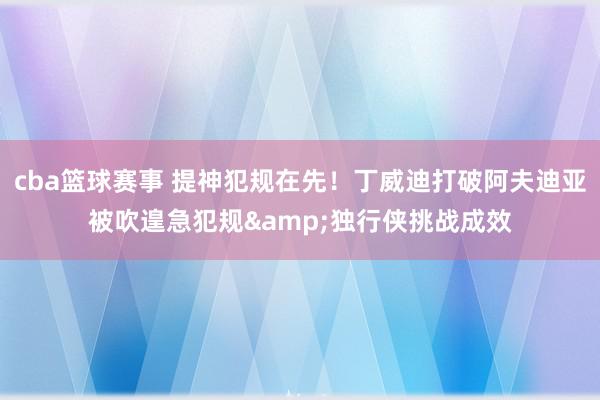 cba篮球赛事 提神犯规在先！丁威迪打破阿夫迪亚被吹遑急犯规&amp;独行侠挑战成效